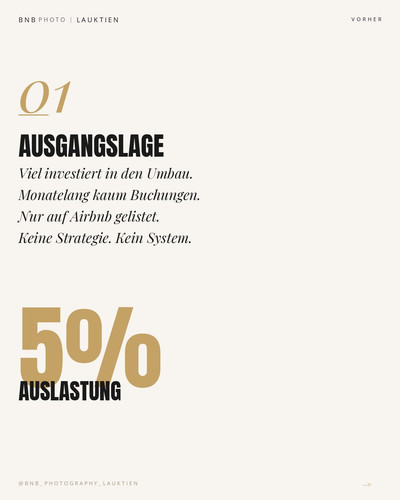 BNB PHOTO | LAUKTIEN

VORHER

01

AUSGANGSLAGE

Viel investiert in den Umbau.
Monatelang kaum Buchungen.
Nur auf Airbnb gelistet.
Keine Strategie. Kein System.

5%

AUSLASTUNG

@BNB_PHOTOGRAPHY_LAUKTIEN

-->